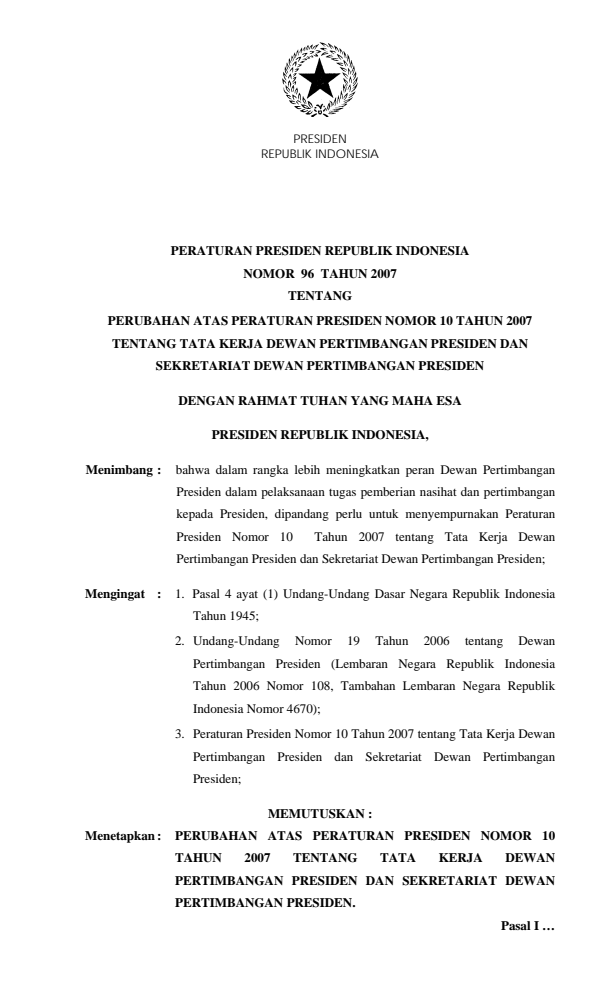 PRESIDEN
REPUBLIK INDONESIA

PERATURAN PRESIDEN REPUBLIK INDONESIA
NOMOR 96 TAHUN 2007
TENTANG
PERUBAHAN ATAS PERATURAN PRESIDEN NOMOR 10 TAHUN 2007
TENTANG TATA KERJA DEWAN PERTIMBANGAN PRESIDEN DAN
SEKRETARIAT DEWAN PERTIMBANGAN PRESIDEN

DENGAN RAHMAT TUHAN YANG MAHA ESA

PRESIDEN REPUBLIK INDONESIA,

Menimbang : bahwa dalam rangka lebih meningkatkan peran Dewan Pertimbangan Presiden dalam pelaksanaan tugas pemberian nasihat dan pertimbangan kepada Presiden, dipandang perlu untuk menyempurnakan Peraturan Presiden Nomor 10 Tahun 2007 tentang Tata Kerja Dewan Pertimbangan Presiden dan Sekretariat Dewan Pertimbangan Presiden;

Mengingat : 1. Pasal 4 ayat (1) Undang-Undang Dasar Negara Republik Indonesia Tahun 1945;
2. Undang-Undang Nomor 19 Tahun 2006 tentang Dewan Pertimbangan Presiden (Lembaran Negara Republik Indonesia Tahun 2006 Nomor 108, Tambahan Lembaran Negara Republik Indonesia Nomor 4670);
3. Peraturan Presiden Nomor 10 Tahun 2007 tentang Tata Kerja Dewan Pertimbangan Presiden dan Sekretariat Dewan Pertimbangan Presiden;

MEMUTUSKAN :

Menetapkan : PERUBAHAN ATAS PERATURAN PRESIDEN NOMOR 10 TAHUN 2007 TENTANG TATA KERJA DEWAN PERTIMBANGAN PRESIDEN DAN SEKRETARIAT DEWAN PERTIMBANGAN PRESIDEN.

Pasal I …